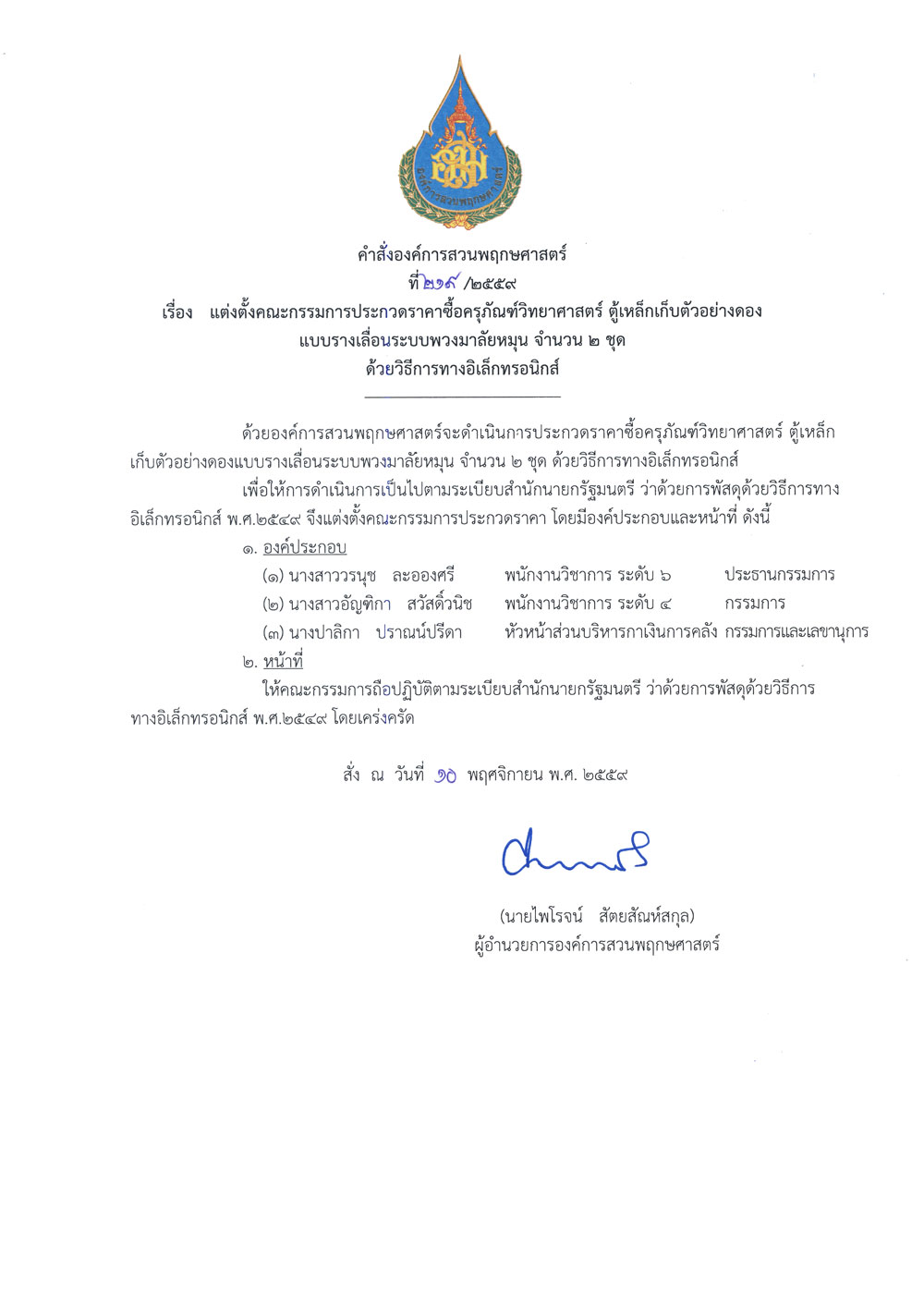 องค์การสวนพฤกษศาสตร์

คำสั่งองค์การสวนพฤกษศาสตร์
ที่ ๒๖๙ /๒๕๕๙
เรื่อง แต่งตั้งคณะกรรมการประกวดราคาซื้อครุภัณฑ์วิทยาศาสตร์ ตู้เหล็กเก็บตัวอย่างดอง แบบรางเลื่อนระบบพวงมาลัยหมุน จำนวน ๒ ชุด ด้วยวิธีการทางอิเล็กทรอนิกส์

ด้วยองค์การสวนพฤกษศาสตร์จะดำเนินการประกวดราคาซื้อครุภัณฑ์วิทยาศาสตร์ ตู้เหล็กเก็บตัวอย่างดองแบบรางเลื่อนระบบพวงมาลัยหมุน จำนวน ๒ ชุด ด้วยวิธีการทางอิเล็กทรอนิกส์

เพื่อให้การดำเนินการเป็นไปตามระเบียบสำนักนายกรัฐมนตรี ว่าด้วยการพัสดุด้วยวิธีการทางอิเล็กทรอนิกส์ พ.ศ.๒๕๔๙ จึงแต่งตั้งคณะกรรมการประกวดราคา โดยมีองค์ประกอบและหน้าที่ ดังนี้

๑. องค์ประกอบ
(๑) นางสาววรนุช ละอองศรี พนักงานวิชาการ ระดับ ๖ ประธานกรรมการ
(๒) นางสาวอัญฑิกา สวัสดิ์วนิช พนักงานวิชาการ ระดับ ๔ กรรมการ
(๓) นางปาลิกา ปราณน์ปรีดา หัวหน้าส่วนบริหารกาเงินการคลัง กรรมการและเลขานุการ

๒. หน้าที่
ให้คณะกรรมการถือปฏิบัติตามระเบียบสำนักนายกรัฐมนตรี ว่าด้วยการพัสดุด้วยวิธีการทางอิเล็กทรอนิกส์ พ.ศ.๒๕๔๙ โดยเคร่งครัด

สั่ง ณ วันที่ ๑๐ พฤศจิกายน พ.ศ. ๒๕๕๙

(นายไพโรจน์ สัตยสัณห์สกุล)
ผู้อำนวยการองค์การสวนพฤกษศาสตร์